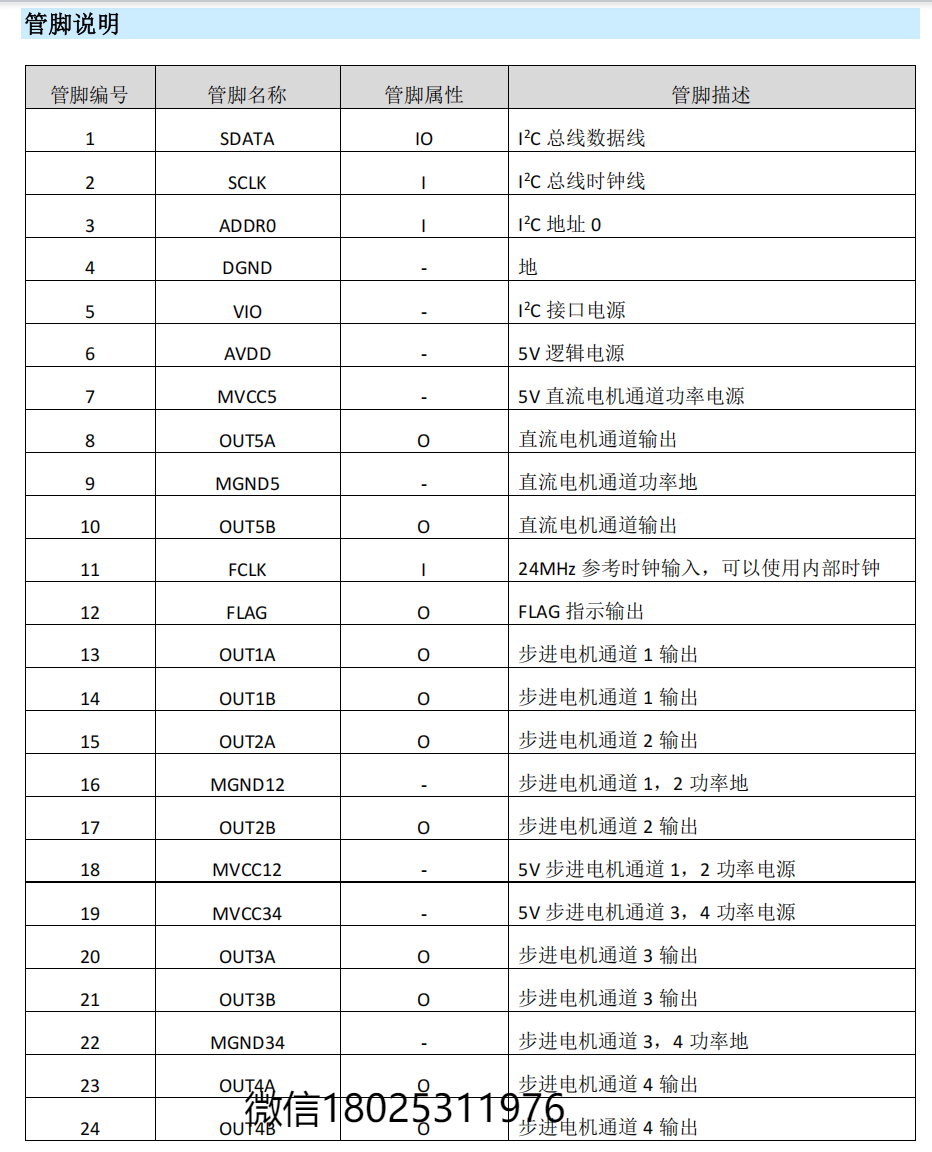 管脚说明

| 管脚编号 | 管脚名称 | 管脚属性 | 管脚描述 |
|---|---|---|---|
| 1 | SDATA | IO | I²C 总线数据线 |
| 2 | SCLK | I | I²C 总线时钟线 |
| 3 | ADDR0 | I | I²C 地址 0 |
| 4 | DGND | - | 地 |
| 5 | VIO | - | I²C 接口电源 |
| 6 | AVDD | - | 5V 逻辑电源 |
| 7 | MVCC5 | - | 5V 直流电机通道功率电源 |
| 8 | OUT5A | O | 直流电机通道输出 |
| 9 | MGND5 | - | 直流电机通道功率地 |
| 10 | OUT5B | O | 直流电机通道输出 |
| 11 | FCLK | I | 24MHz 参考时钟输入，可以使用内部时钟 |
| 12 | FLAG | O | FLAG 指示输出 |
| 13 | OUT1A | O | 步进电机通道 1 输出 |
| 14 | OUT1B | O | 步进电机通道 1 输出 |
| 15 | OUT2A | O | 步进电机通道 2 输出 |
| 16 | MGND12 | - | 步进电机通道 1，2 功率地 |
| 17 | OUT2B | O | 步进电机通道 2 输出 |
| 18 | MVCC12 | - | 5V 步进电机通道 1，2 功率电源 |
| 19 | MVCC34 | - | 5V 步进电机通道 3，4 功率电源 |
| 20 | OUT3A | O | 步进电机通道 3 输出 |
| 21 | OUT3B | O | 步进电机通道 3 输出 |
| 22 | MGND34 | - | 步进电机通道 3，4 功率地 |
| 23 | OUT4A | O | 步进电机通道 4 输出 |
| 24 | OUT4B | O | 步进电机通道 4 输出 |

微信18025311976